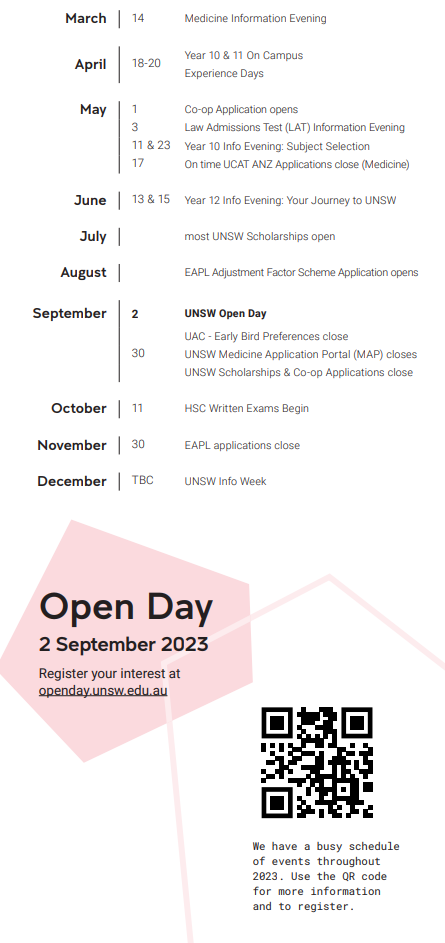 | | | |
|---|---|---|
| March | 14 | Medicine Information Evening |
| April | 18-20 | Year 10 & 11 On Campus Experience Days |
| May | 1 | Co-op Application opens |
| | 3 | Law Admissions Test (LAT) Information Evening |
| | 11 & 23 | Year 10 Info Evening: Subject Selection |
| | 17 | On time UCAT ANZ Applications close (Medicine) |
| June | 13 & 15 | Year 12 Info Evening: Your Journey to UNSW |
| July | | most UNSW Scholarships open |
| August | | EAPL Adjustment Factor Scheme Application opens |
| September | 2 | **UNSW Open Day** |
| | | UAC - Early Bird Preferences close |
| | 30 | UNSW Medicine Application Portal (MAP) closes |
| | | UNSW Scholarships & Co-op Applications close |
| October | 11 | HSC Written Exams Begin |
| November | 30 | EAPL applications close |
| December | TBC | UNSW Info Week |

Open Day

2 September 2023

Register your interest at openday.unsw.edu.au

We have a busy schedule of events throughout 2023. Use the QR code for more information and to register.